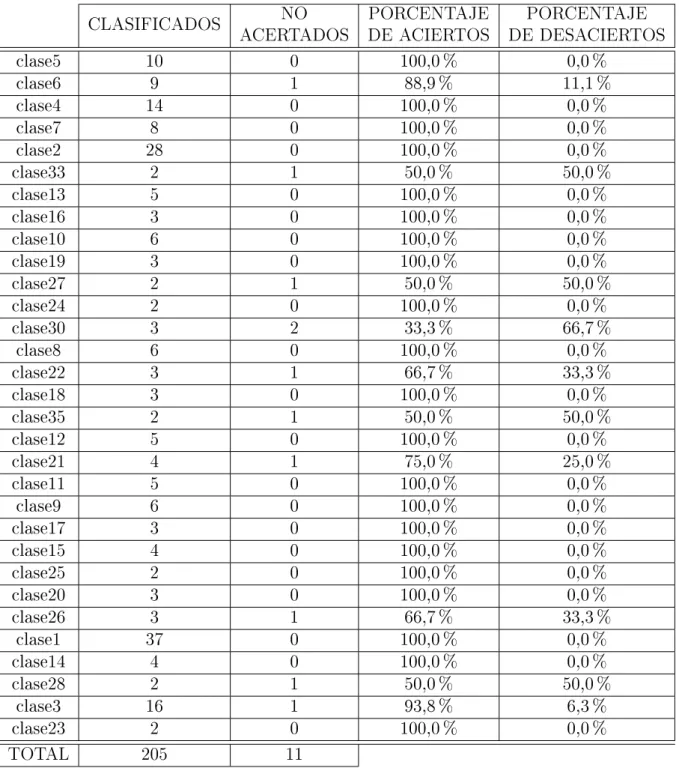 |  | CLASIFICADOS | NO ACERTADOS | PORCENTAJE DE ACIERTOS | PORCENTAJE DE DESACIERTOS |
|---|---|---|---|---|
| clase5 | 10 | 0 | 100,0 % | 0,0 % |
| clase6 | 9 | 1 | 88,9 % | 11,1 % |
| clase4 | 14 | 0 | 100,0 % | 0,0 % |
| clase7 | 8 | 0 | 100,0 % | 0,0 % |
| clase2 | 28 | 0 | 100,0 % | 0,0 % |
| clase33 | 2 | 1 | 50,0 % | 50,0 % |
| clase13 | 5 | 0 | 100,0 % | 0,0 % |
| clase16 | 3 | 0 | 100,0 % | 0,0 % |
| clase10 | 6 | 0 | 100,0 % | 0,0 % |
| clase19 | 3 | 0 | 100,0 % | 0,0 % |
| clase27 | 2 | 1 | 50,0 % | 50,0 % |
| clase24 | 2 | 0 | 100,0 % | 0,0 % |
| clase30 | 3 | 2 | 33,3 % | 66,7 % |
| clase8 | 6 | 0 | 100,0 % | 0,0 % |
| clase22 | 3 | 1 | 66,7 % | 33,3 % |
| clase18 | 3 | 0 | 100,0 % | 0,0 % |
| clase35 | 2 | 1 | 50,0 % | 50,0 % |
| clase12 | 5 | 0 | 100,0 % | 0,0 % |
| clase21 | 4 | 1 | 75,0 % | 25,0 % |
| clase11 | 5 | 0 | 100,0 % | 0,0 % |
| clase9 | 6 | 0 | 100,0 % | 0,0 % |
| clase17 | 3 | 0 | 100,0 % | 0,0 % |
| clase15 | 4 | 0 | 100,0 % | 0,0 % |
| clase25 | 2 | 0 | 100,0 % | 0,0 % |
| clase20 | 3 | 0 | 100,0 % | 0,0 % |
| clase26 | 3 | 1 | 66,7 % | 33,3 % |
| clase1 | 37 | 0 | 100,0 % | 0,0 % |
| clase14 | 4 | 0 | 100,0 % | 0,0 % |
| clase28 | 2 | 1 | 50,0 % | 50,0 % |
| clase3 | 16 | 1 | 93,8 % | 6,3 % |
| clase23 | 2 | 0 | 100,0 % | 0,0 % |
| TOTAL | 205 | 11 |  |  |